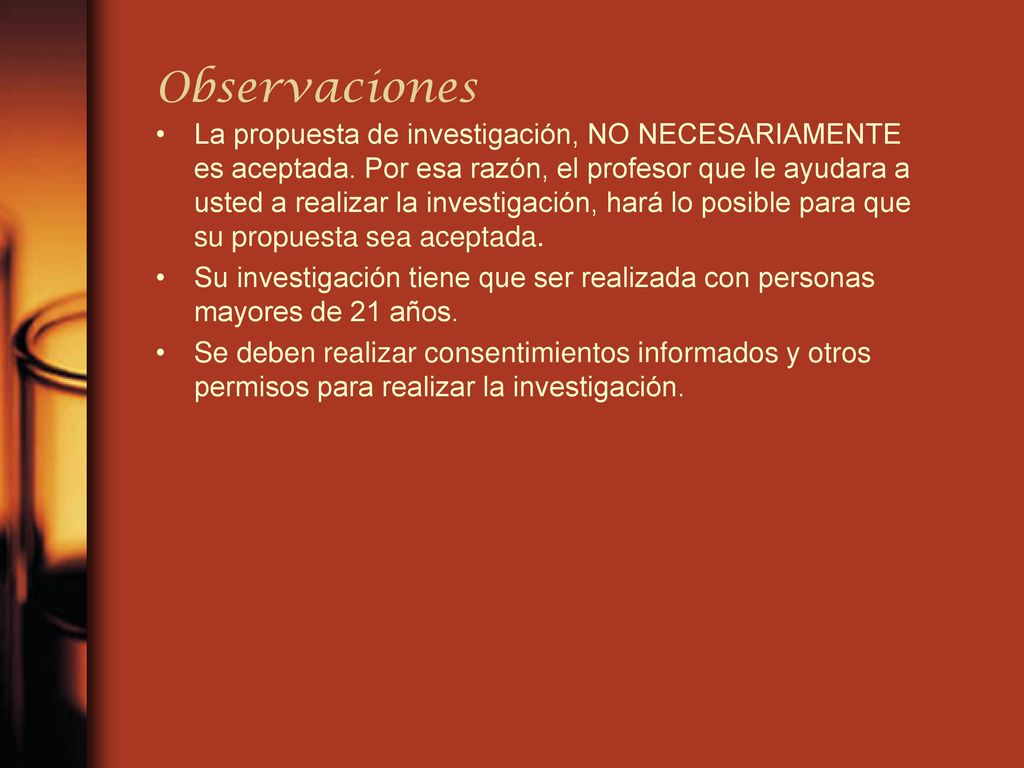 Observaciones

• La propuesta de investigación, NO NECESARIAMENTE es aceptada. Por esa razón, el profesor que le ayudara a usted a realizar la investigación, hará lo posible para que su propuesta sea aceptada.
• Su investigación tiene que ser realizada con personas mayores de 21 años.
• Se deben realizar consentimientos informados y otros permisos para realizar la investigación.